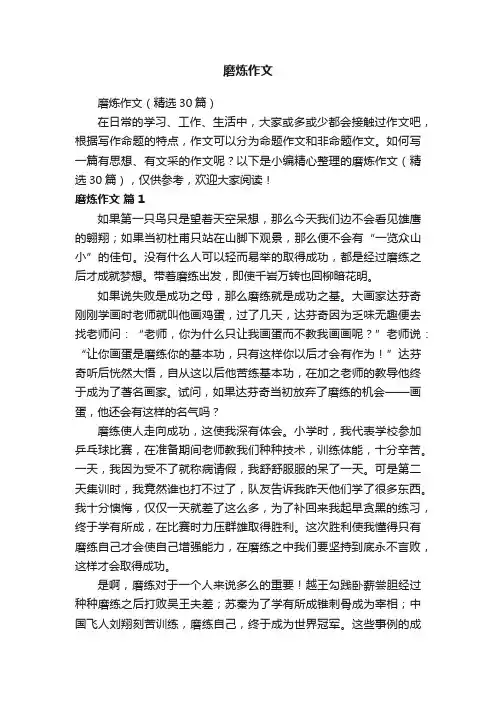 磨炼作文

磨炼作文（精选30篇）

在日常的学习、工作、生活中，大家或多或少都会接触过作文吧，根据写作命题的特点，作文可以分为命题作文和非命题作文。如何写一篇有思想、有文采的作文呢？以下是小编精心整理的磨炼作文（精选30篇），仅供参考，欢迎大家阅读！

磨炼作文 篇1

如果第一只鸟只是望着天空呆想，那么今天我们边不会看见雄鹰的翱翔；如果当初杜甫只站在山脚下观景，那么便不会有“一览众山小”的佳句。没有什么人可以轻而易举的取得成功，都是经过磨练之后才成就梦想。带着磨练出发，即使千岩万转也回柳暗花明。

如果说失败是成功之母，那么磨练就是成功之基。大画家达芬奇刚刚学画时老师就叫他画鸡蛋，过了几天，达芬奇因为乏味无趣便去找老师问：“老师，你为什么只让我画蛋而不教我画画呢？”老师说：“让你画蛋是磨练你的基本功，只有这样你以后才会有作为！”达芬奇听后恍然大悟，自从这以后他苦练基本功，在加之老师的教导他终于成为了著名画家。试问，如果达芬奇当初放弃了磨练的机会——画蛋，他还会有这样的名气吗？

磨练使人走向成功，这使我深有体会。小学时，我代表学校参加乒乓球比赛，在准备期间老师教我们种种技术，训练体能，十分辛苦。一天，我因为受不了就称病请假，我舒舒服服的呆了一天。可是第二天集训时，我竟然谁也打不过了，队友告诉我昨天他们学了很多东西。我十分懊悔，仅仅一天就差了这么多，为了补回来我起早贪黑的练习，终于学有所成，在比赛时力压群雄取得胜利。这次胜利使我懂得只有磨练自己才会使自己增强能力，在磨练之中我们要坚持到底永不言败，这样才会取得成功。

是啊，磨练对于一个人来说多么的重要！越王勾践卧薪尝胆经过种种磨练之后打败吴王夫差；苏秦为了学有所成锥刺骨成为宰相；中国飞人刘翔刻苦训练，磨练自己，终于成为世界冠军。这些事例的成